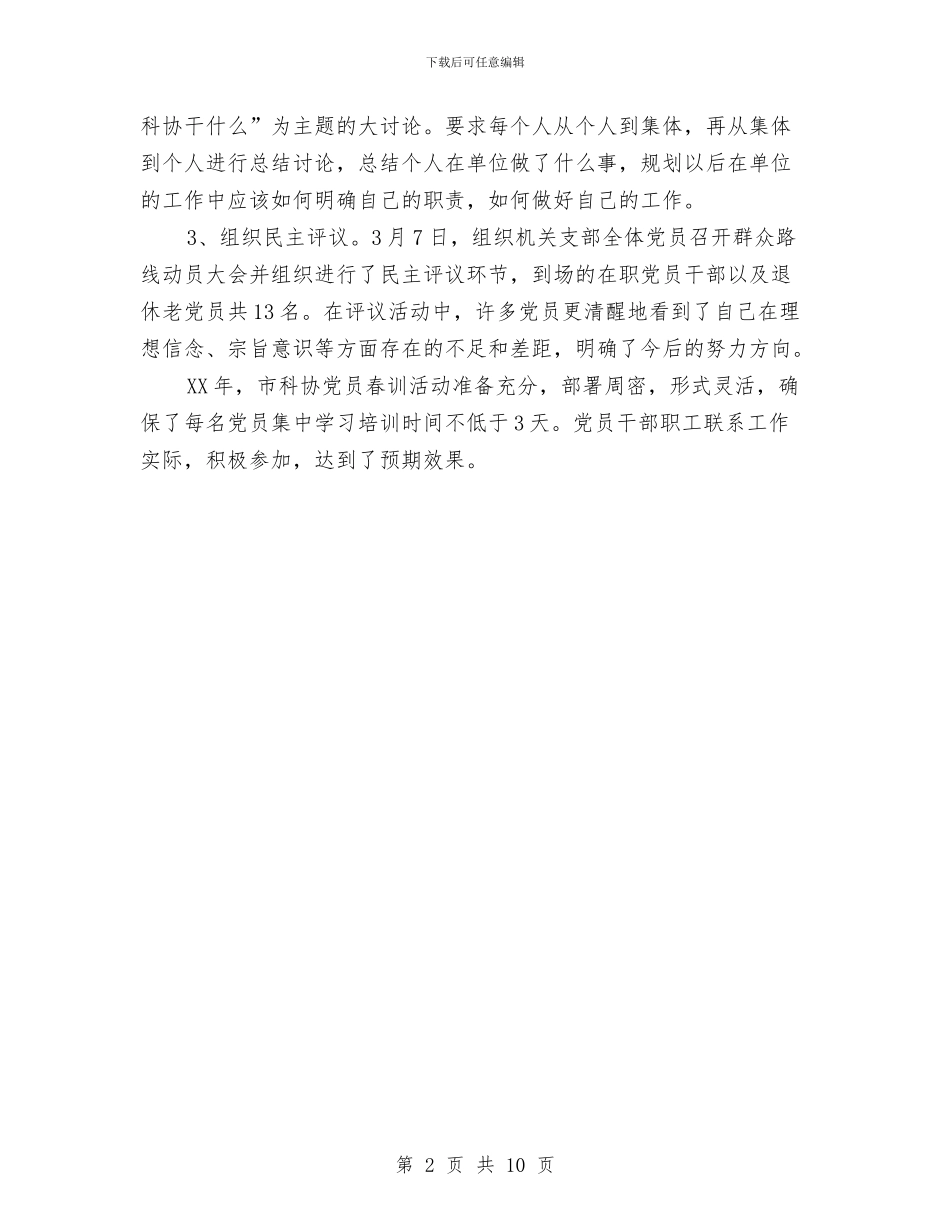 下载后可任意编辑

科协干什么”为主题的大讨论。要求每个人从个人到集体，再从集体到个人进行总结讨论，总结个人在单位做了什么事，规划以后在单位的工作中应该如何明确自己的职责，如何做好自己的工作。

3、组织民主评议。3月7日，组织机关支部全体党员召开群众路线动员大会并组织进行了民主评议环节，到场的在职党员干部以及退休老党员共13名。在评议活动中，许多党员更清醒地看到了自己在理想信念、宗旨意识等方面存在的不足和差距，明确了今后的努力方向。

XX年，市科协党员春训活动准备充分，部署周密，形式灵活，确保了每名党员集中学习培训时间不低于3天。党员干部职工联系工作实际，积极参加，达到了预期效果。

第 2 页 共 10 页